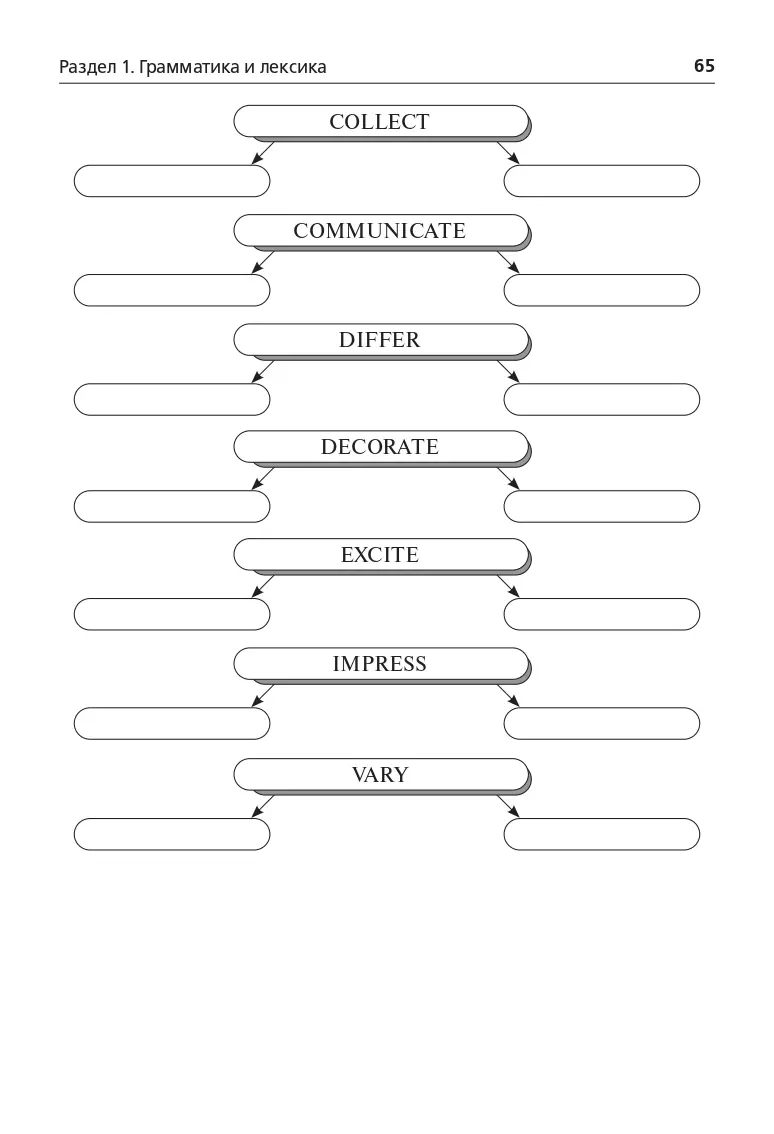 Раздел 1. Грамматика и лексика
65

COLLECT

COMMUNICATE

DIFFER

DECORATE

EXCITE

IMPRESS

VARY